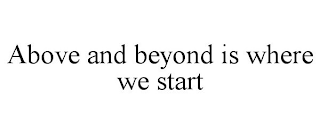 Above and beyond is where we start